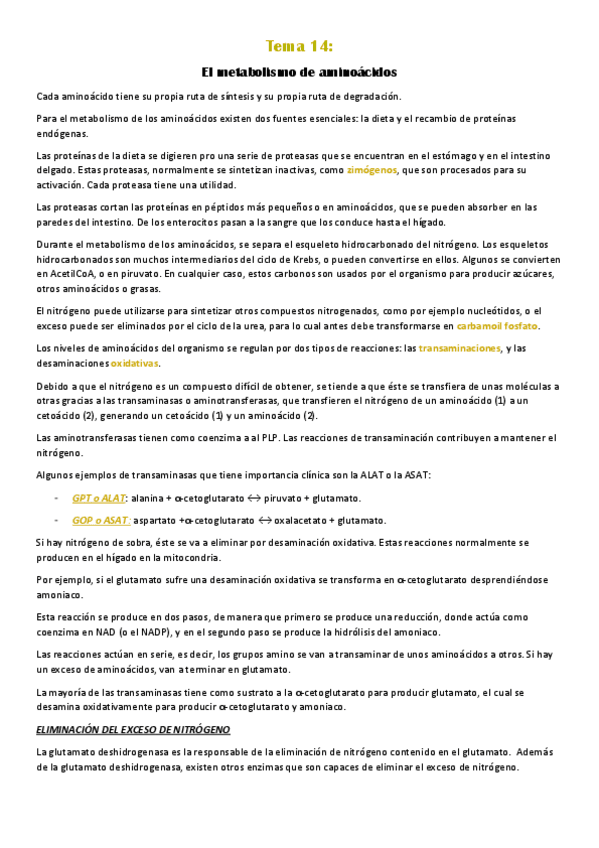 Tema 14:

El metabolismo de aminoácidos

Cada aminoácido tiene su propia ruta de síntesis y su propia ruta de degradación.

Para el metabolismo de los aminoácidos existen dos fuentes esenciales: la dieta y el recambio de proteínas endógenas.

Las proteínas de la dieta se digieren pro una serie de proteasas que se encuentran en el estómago y en el intestino delgado. Estas proteasas, normalmente se sintetizan inactivas, como zimógenos, que son procesados para su activación. Cada proteasa tiene una utilidad.

Las proteasas cortan las proteínas en péptidos más pequeños o en aminoácidos, que se pueden absorber en las paredes del intestino. De los enterocitos pasan a la sangre que los conduce hasta el hígado.

Durante el metabolismo de los aminoácidos, se separa el esqueleto hidrocarbonado del nitrógeno. Los esqueletos hidrocarbonados son muchos intermediarios del ciclo de Krebs, o pueden convertirse en ellos. Algunos se convierten en AcetilCoA, o en piruvato. En cualquier caso, estos carbonos son usados por el organismo para producir azúcares, otros aminoácidos o grasas.

El nitrógeno puede utilizarse para sintetizar otros compuestos nitrogenados, como por ejemplo nucleótidos, o el exceso puede ser eliminados por el ciclo de la urea, para lo cual antes debe transformarse en carbamoil fosfato.

Los niveles de aminoácidos del organismo se regulan por dos tipos de reacciones: las transaminaciones, y las desaminaciones oxidativas.

Debido a que el nitrógeno es un compuesto difícil de obtener, se tiende a que éste se transfiera de unas moléculas a otras gracias a las transaminasas o aminotransferasas, que transfieren el nitrógeno de un aminoácido (1) a un cetoácido (2), generando un cetoácido (1) y un aminoácido (2).

Las aminotransferasas tienen como coenzima a al PLP. Las reacciones de transaminación contribuyen a mantener el nitrógeno.

Algunos ejemplos de transaminasas que tiene importancia clínica son la ALAT o la ASAT:

- GPT o ALAT: alanina + α-cetoglutarato ↔ piruvato + glutamato.
- GOP o ASAT: aspartato +α-cetoglutarato ↔ oxalacetato + glutamato.

Si hay nitrógeno de sobra, éste se va a eliminar por desaminación oxidativa. Estas reacciones normalmente se producen en el hígado en la mitocondria.

Por ejemplo, si el glutamato sufre una desaminación oxidativa se transforma en α-cetoglutarato desprendiéndose amoniaco.

Esta reacción se produce en dos pasos, de manera que primero se produce una reducción, donde actúa como coenzima en NAD (o el NADP), y en el segundo paso se produce la hidrólisis del amoniaco.

Las reacciones actúan en serie, es decir, los grupos amino se van a transaminar de unos aminoácidos a otros. Si hay un exceso de aminoácidos, van a terminar en glutamato.

La mayoría de las transaminasas tiene como sustrato a la α-cetoglutarato para producir glutamato, el cual se desamina oxidativamente para producir α-cetoglutarato y amoniaco.

ELIMINACIÓN DEL EXCESO DE NITRÓGENO

La glutamato deshidrogenasa es la responsable de la eliminación de nitrógeno contenido en el glutamato. Además de la glutamato deshidrogenasa, existen otros enzimas que son capaces de eliminar el exceso de nitrógeno.